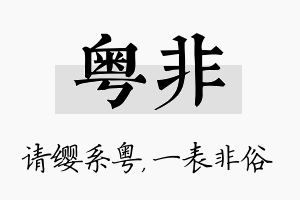 粤非

请缨系粤，一表非俗